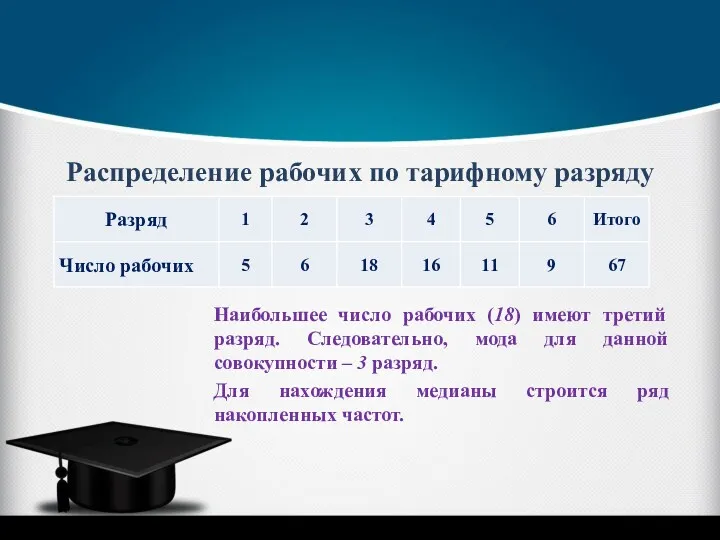 Распределение рабочих по тарифному разряду

| Разряд | 1 | 2 | 3 | 4 | 5 | 6 | Итого |
|---|---|---|---|---|---|---|---|
| Число рабочих | 5 | 6 | 18 | 16 | 11 | 9 | 67 |

Наибольшее число рабочих (18) имеют третий разряд. Следовательно, мода для данной совокупности – 3 разряд.

Для нахождения медианы строится ряд накопленных частот.